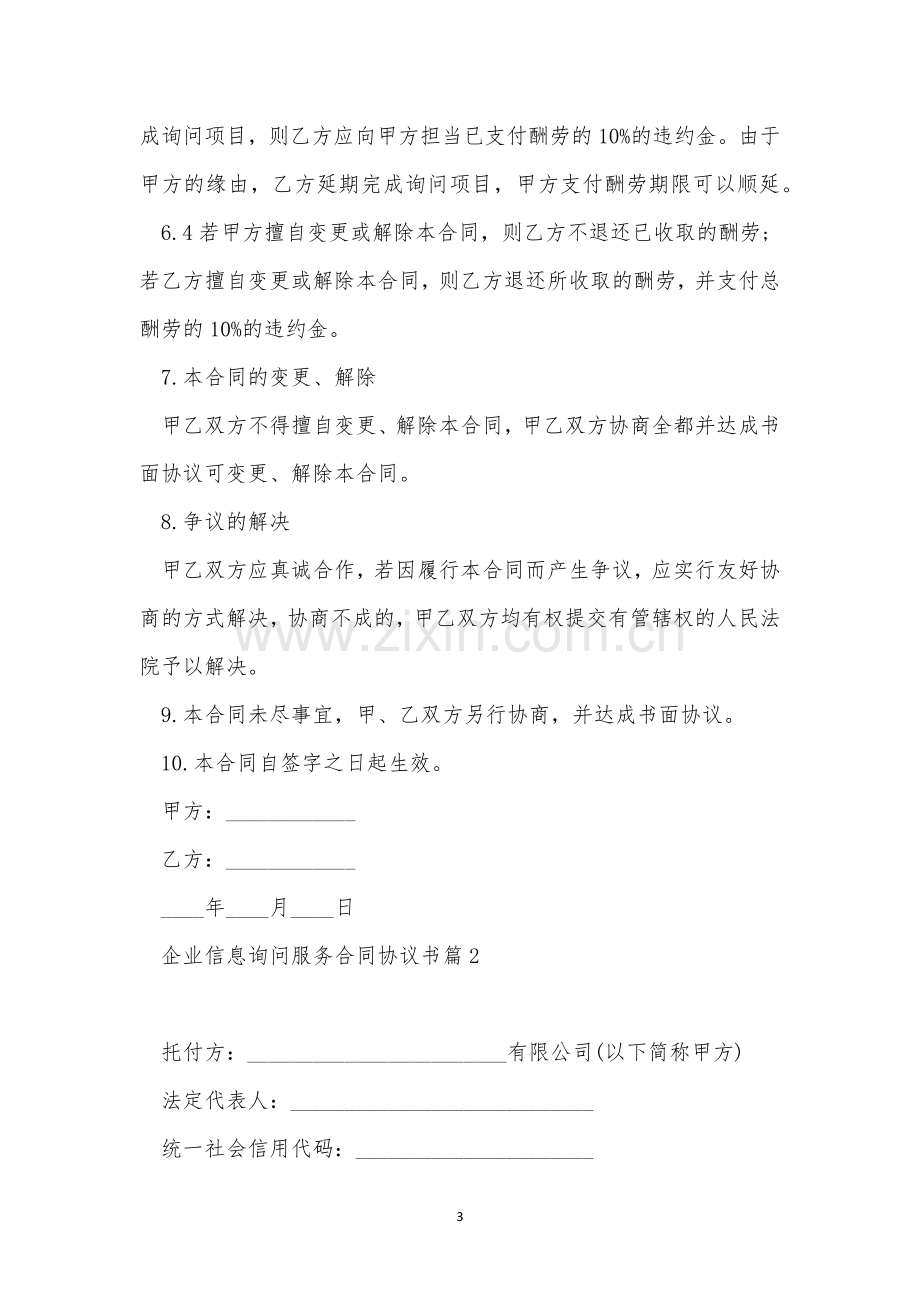 成询问项目，则乙方应向甲方担当已支付酬劳的10%的违约金。由于甲方的缘由，乙方延期完成询问项目，甲方支付酬劳期限可以顺延。

6.4若甲方擅自变更或解除本合同，则乙方不退还已收取的酬劳；若乙方擅自变更或解除本合同，则乙方退还所收取的酬劳，并支付总酬劳的10%的违约金。

7.本合同的变更、解除

甲乙双方不得擅自变更、解除本合同，甲乙双方协商全都并达成书面协议可变更、解除本合同。

8.争议的解决

甲乙双方应真诚合作，若因履行本合同而产生争议，应实行友好协商的方式解决，协商不成的，甲乙双方均有权提交有管辖权的人民法院予以解决。

9.本合同未尽事宜，甲、乙双方另行协商，并达成书面协议。

10.本合同自签字之日起生效。

甲方：____

乙方：____

____年____月____日

企业信息询问服务合同协议书篇2

托付方：____有限公司(以下简称甲方)

法定代表人：____

统一社会信用代码：____

3

www.zixin.com.cn